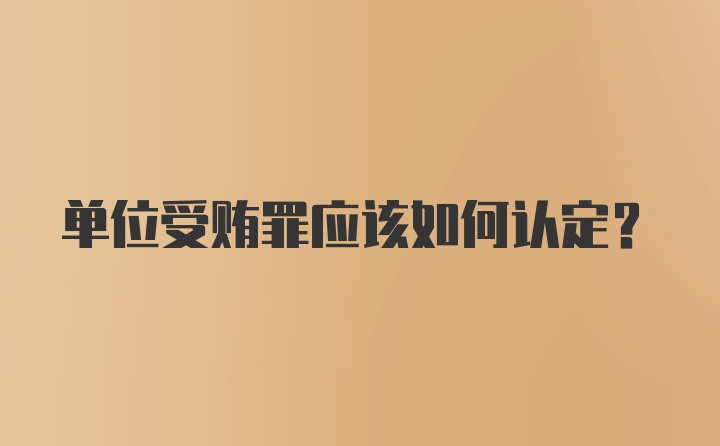 单位受贿罪应该如何认定？